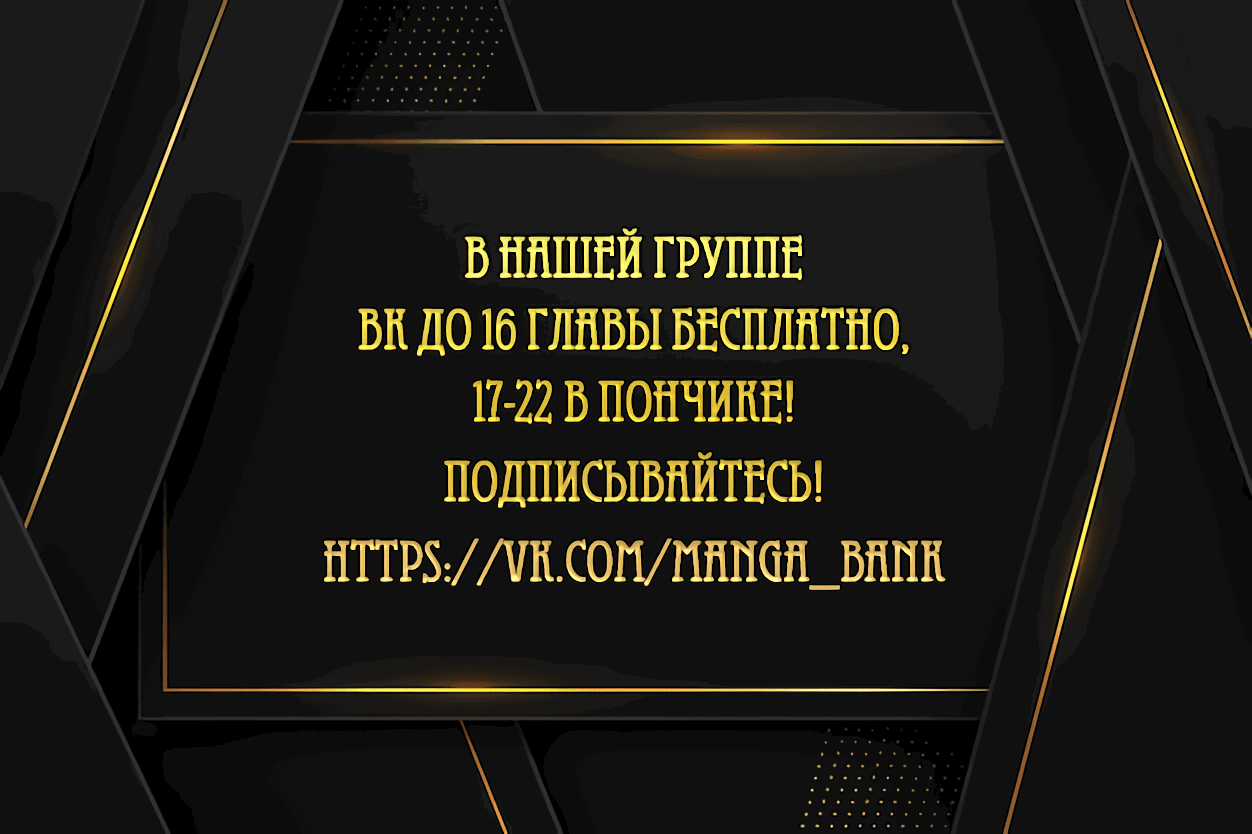 В НАШЕЙ ГРУППЕ
ВК ДО 16 ГЛАВЫ БЕСПЛАТНО,
17-22 В ПОНЧИКЕ!
ПОДПИСЫВАЙТЕСЬ!
HTTPS://VK.COM/MANGA_BANK